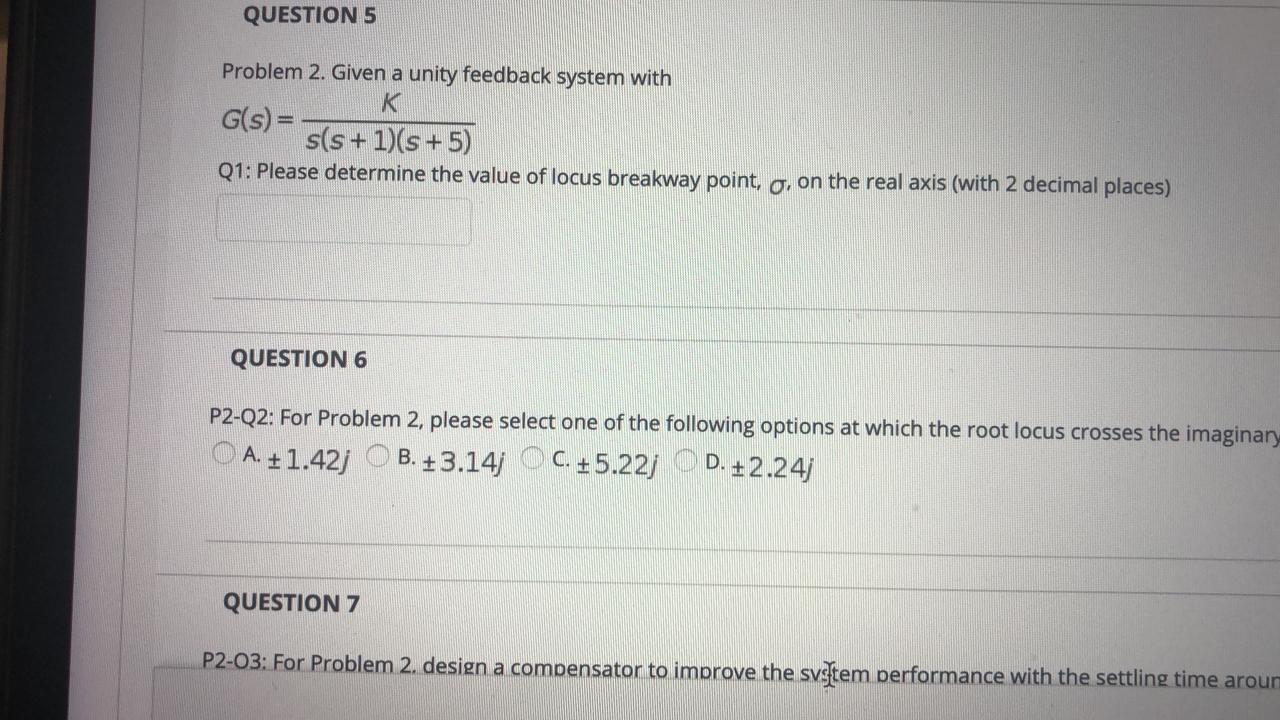 QUESTION 5

Problem 2. Given a unity feedback system with

$G(s) = \frac{K}{s(s+1)(s+5)}$

Q1: Please determine the value of locus breakway point, $\sigma$, on the real axis (with 2 decimal places)

QUESTION 6

P2-Q2: For Problem 2, please select one of the following options at which the root locus crosses the imaginary

A. $\pm 1.42j$ B. $\pm 3.14j$ C. $\pm 5.22j$ D. $\pm 2.24j$

QUESTION 7

P2-Q3: For Problem 2, design a compensator to improve the system performance with the settling time aroun